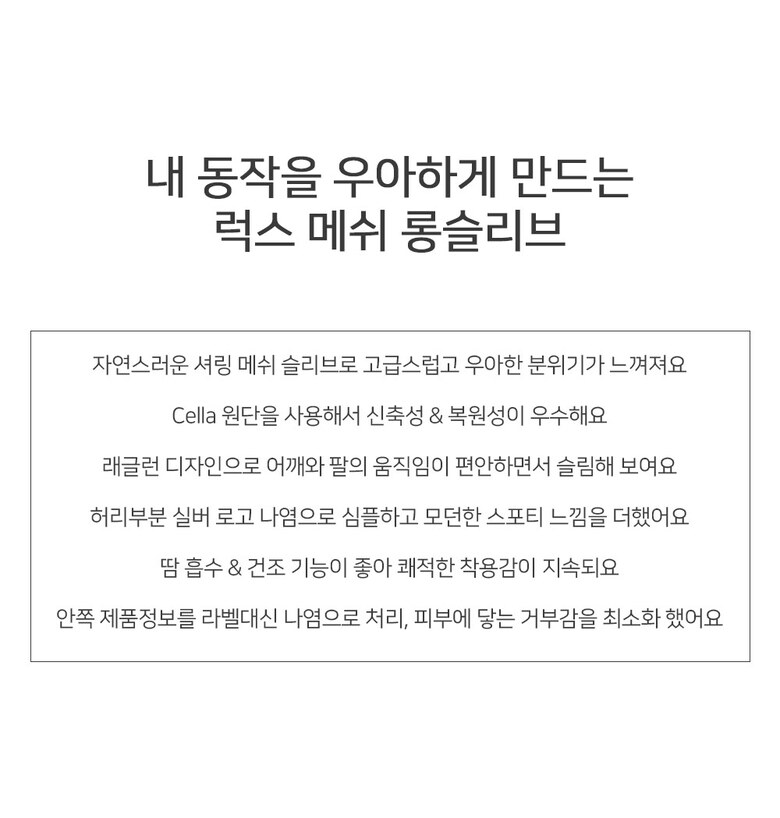 내 동작을 우아하게 만드는
럭스 메쉬 롱슬리브

자연스러운 셔링 메쉬 슬리브로 고급스럽고 우아한 분위기가 느껴져요

Cella 원단을 사용해서 신축성 & 복원성이 우수해요

래글런 디자인으로 어깨와 팔의 움직임이 편안하면서 슬림해 보여요

허리부분 실버 로고 나염으로 심플하고 모던한 스포티 느낌을 더했어요

땀 흡수 & 건조 기능이 좋아 쾌적한 착용감이 지속되요

안쪽 제품정보를 라벨대신 나염으로 처리, 피부에 닿는 거부감을 최소화 했어요